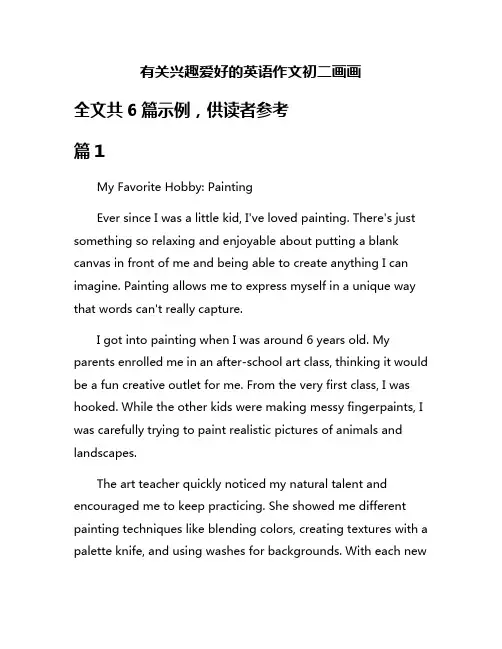 有关兴趣爱好的英语作文初二画画

全文共 6 篇示例，供读者参考

篇 1

My Favorite Hobby: Painting

Ever since I was a little kid, I've loved painting. There's just something so relaxing and enjoyable about putting a blank canvas in front of me and being able to create anything I can imagine. Painting allows me to express myself in a unique way that words can't really capture.

I got into painting when I was around 6 years old. My parents enrolled me in an after-school art class, thinking it would be a fun creative outlet for me. From the very first class, I was hooked. While the other kids were making messy fingerpaints, I was carefully trying to paint realistic pictures of animals and landscapes.

The art teacher quickly noticed my natural talent and encouraged me to keep practicing. She showed me different painting techniques like blending colors, creating textures with a palette knife, and using washes for backgrounds. With each new